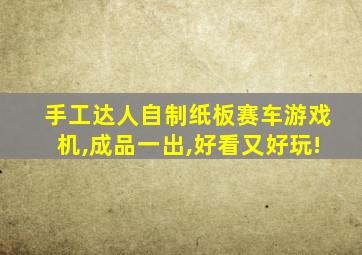 手工达人自制纸板赛车游戏机,成品一出,好看又好玩!